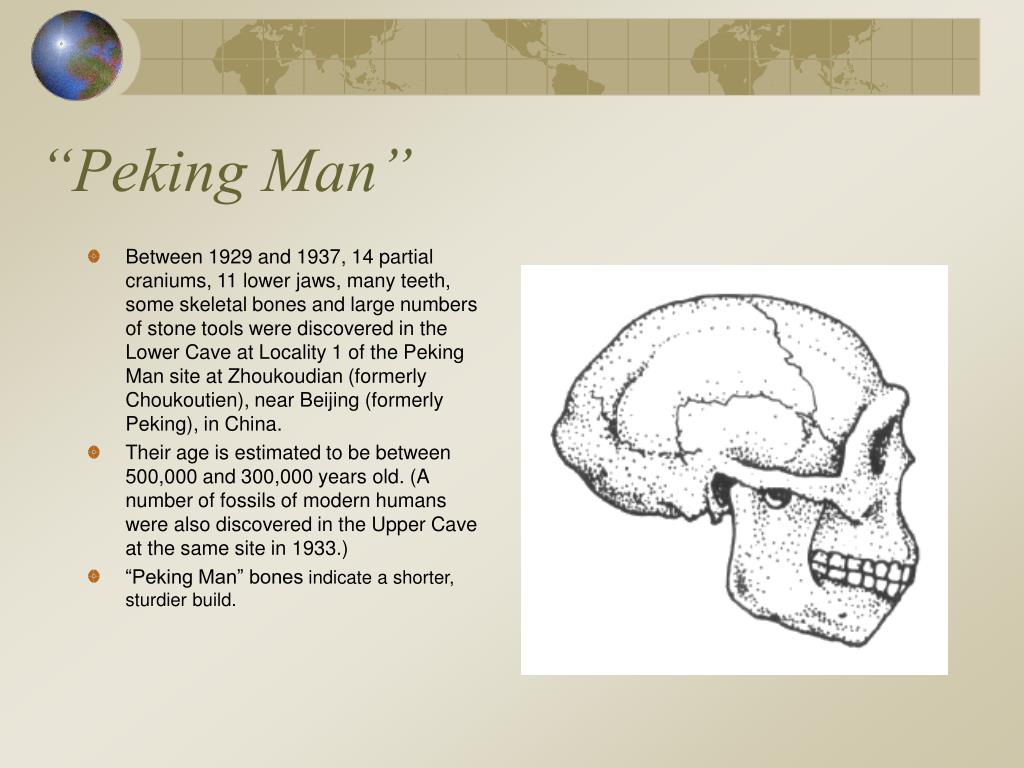 “Peking Man”

Between 1929 and 1937, 14 partial craniums, 11 lower jaws, many teeth, some skeletal bones and large numbers of stone tools were discovered in the Lower Cave at Locality 1 of the Peking Man site at Zhoukoudian (formerly Choukoutien), near Beijing (formerly Peking), in China.

Their age is estimated to be between 500,000 and 300,000 years old. (A number of fossils of modern humans were also discovered in the Upper Cave at the same site in 1933.)

“Peking Man” bones indicate a shorter, sturdier build.